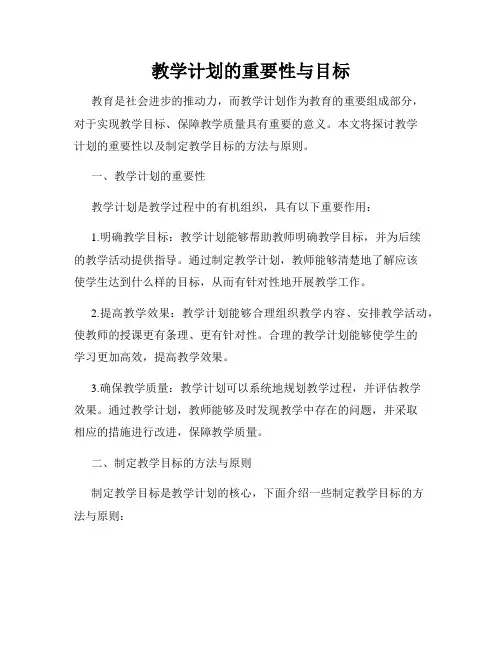 教学计划的重要性与目标

教育是社会进步的推动力，而教学计划作为教育的重要组成部分，对于实现教学目标、保障教学质量具有重要的意义。本文将探讨教学计划的重要性以及制定教学目标的方法与原则。

一、教学计划的重要性

教学计划是教学过程中的有机组织，具有以下重要作用：

1.明确教学目标：教学计划能够帮助教师明确教学目标，并为后续的教学活动提供指导。通过制定教学计划，教师能够清楚地了解应该使学生达到什么样的目标，从而有针对性地开展教学工作。

2.提高教学效果：教学计划能够合理组织教学内容、安排教学活动，使教师的授课更有条理、更有针对性。合理的教学计划能够使学生的学习更加高效，提高教学效果。

3.确保教学质量：教学计划可以系统地规划教学过程，并评估教学效果。通过教学计划，教师能够及时发现教学中存在的问题，并采取相应的措施进行改进，保障教学质量。

二、制定教学目标的方法与原则

制定教学目标是教学计划的核心，下面介绍一些制定教学目标的方法与原则：